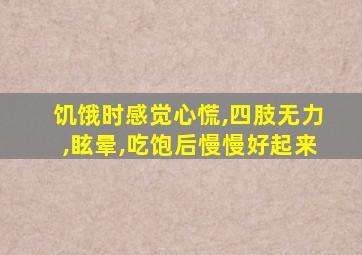 饥饿时感觉心慌,四肢无力,眩晕,吃饱后慢慢好起来